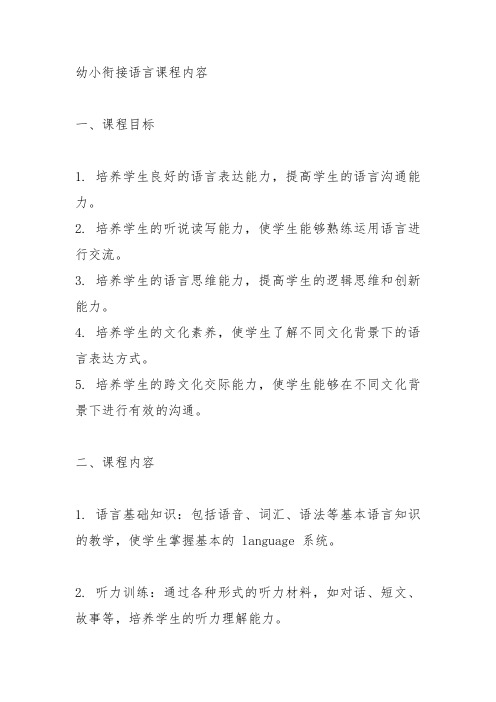 幼小衔接语言课程内容

一、课程目标

1. 培养学生良好的语言表达能力，提高学生的语言沟通能力。
2. 培养学生的听说读写能力，使学生能够熟练运用语言进行交流。
3. 培养学生的语言思维能力，提高学生的逻辑思维和创新能力。
4. 培养学生的文化素养，使学生了解不同文化背景下的语言表达方式。
5. 培养学生的跨文化交际能力，使学生能够在不同文化背景下进行有效的沟通。

二、课程内容

1. 语言基础知识：包括语音、词汇、语法等基本语言知识的教学，使学生掌握基本的 language 系统。

2. 听力训练：通过各种形式的听力材料，如对话、短文、故事等，培养学生的听力理解能力。